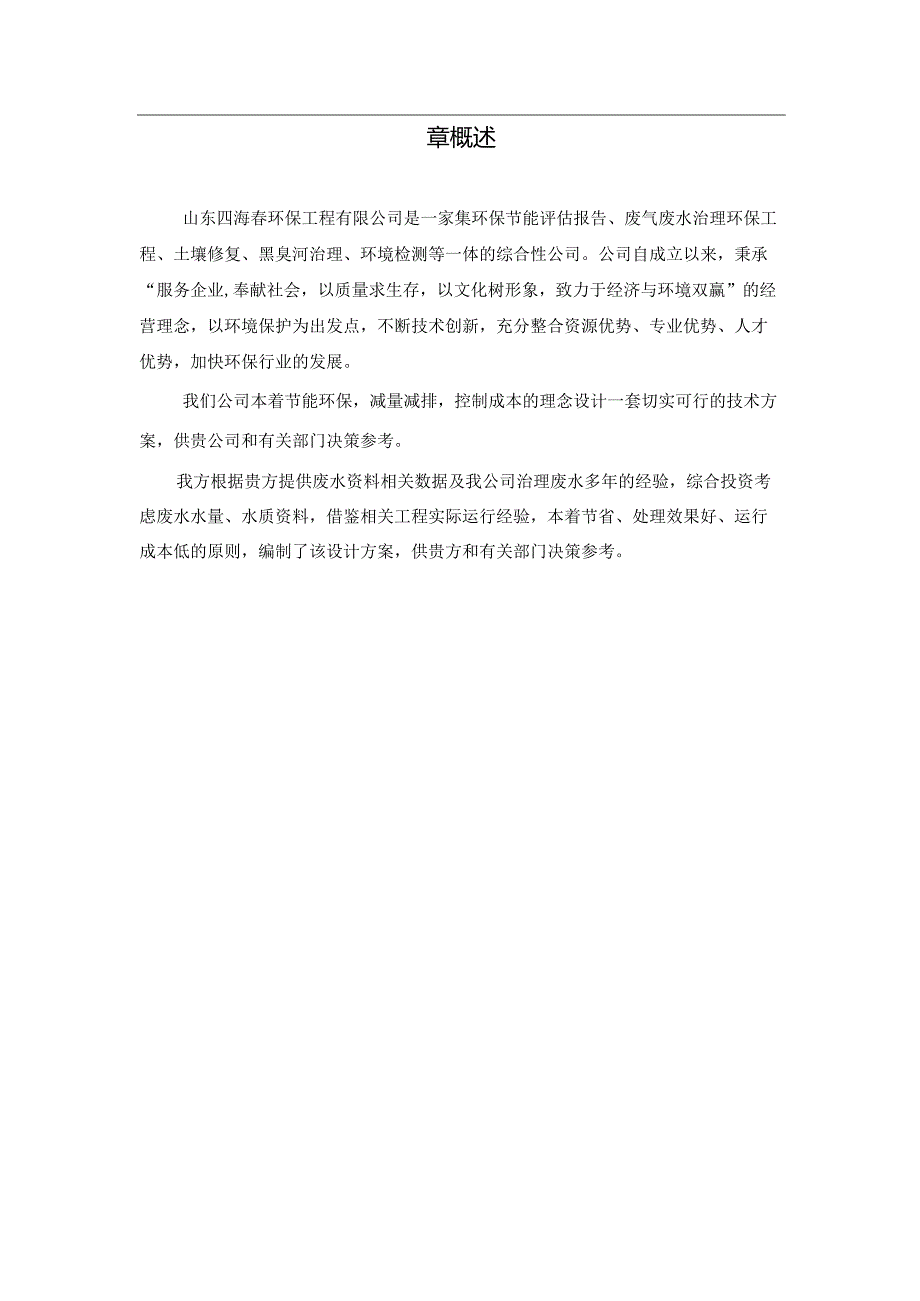 章概述

山东四海春环保工程有限公司是一家集环保节能评估报告、废气废水治理环保工程、土壤修复、黑臭河治理、环境检测等一体的综合性公司。公司自成立以来，秉承“服务企业,奉献社会，以质量求生存，以文化树形象，致力于经济与环境双赢”的经营理念，以环境保护为出发点，不断技术创新，充分整合资源优势、专业优势、人才优势，加快环保行业的发展。

我们公司本着节能环保，减量减排，控制成本的理念设计一套切实可行的技术方案，供贵公司和有关部门决策参考。

我方根据贵方提供废水资料相关数据及我公司治理废水多年的经验，综合投资考虑废水水量、水质资料，借鉴相关工程实际运行经验，本着节省、处理效果好、运行成本低的原则，编制了该设计方案，供贵方和有关部门决策参考。